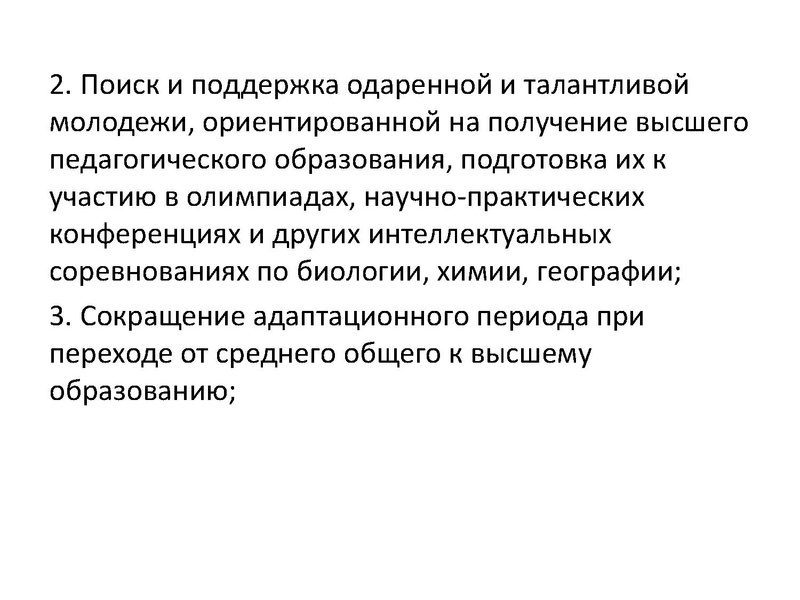 2. Поиск и поддержка одаренной и талантливой молодежи, ориентированной на получение высшего педагогического образования, подготовка их к участию в олимпиадах, научно-практических конференциях и других интеллектуальных соревнованиях по биологии, химии, географии;

3. Сокращение адаптационного периода при переходе от среднего общего к высшему образованию;